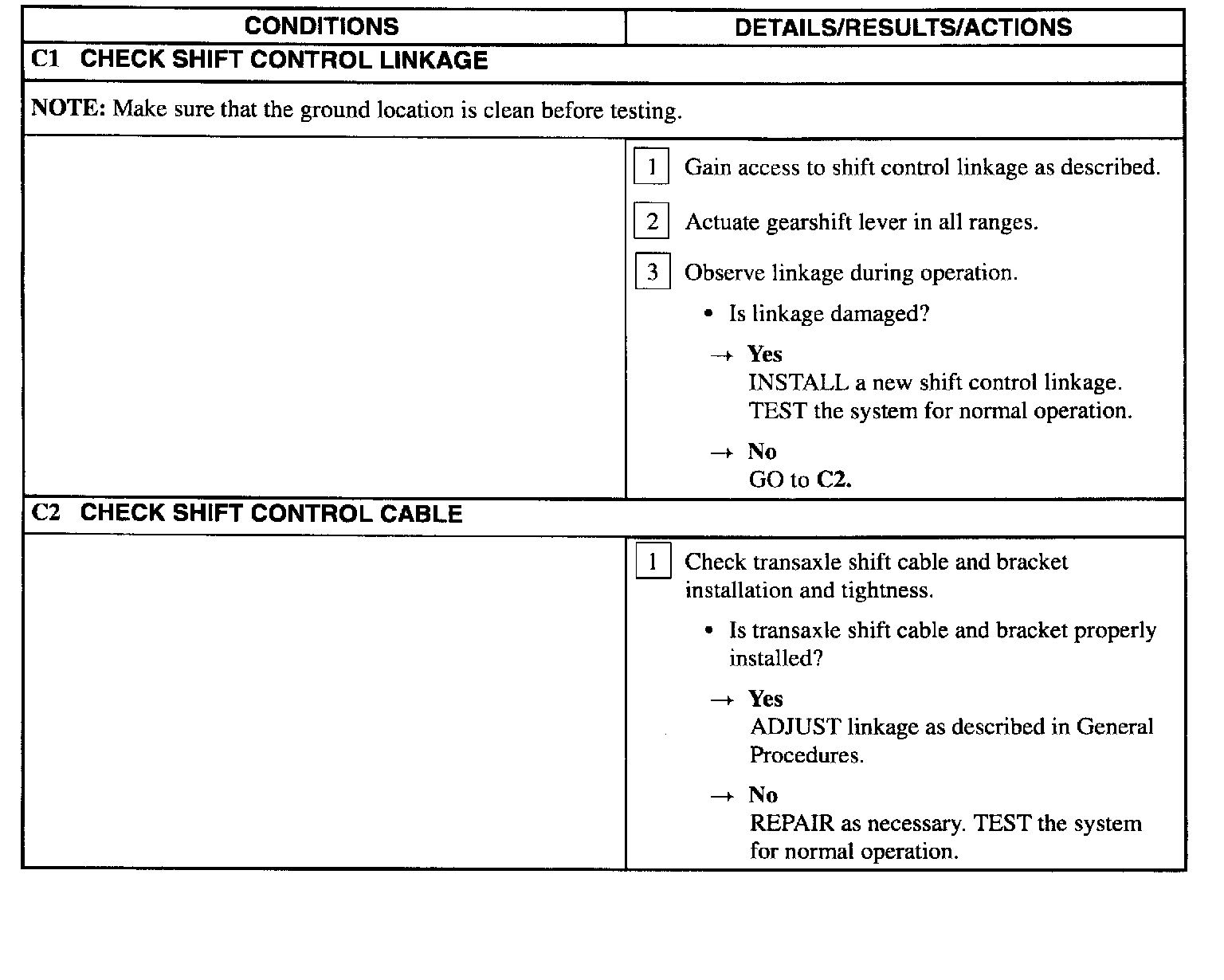 | CONDITIONS | DETAILS/RESULTS/ACTIONS |
|---|---|
| C1 CHECK SHIFT CONTROL LINKAGE | |
| NOTE: Make sure that the ground location is clean before testing. | |
| | 1 Gain access to shift control linkage as described. 2 Actuate gearshift lever in all ranges. 3 Observe linkage during operation. • Is linkage damaged? → Yes INSTALL a new shift control linkage. TEST the system for normal operation. → No GO to C2. |
| C2 CHECK SHIFT CONTROL CABLE | |
| | 1 Check transaxle shift cable and bracket installation and tightness. • Is transaxle shift cable and bracket properly installed? → Yes ADJUST linkage as described in General Procedures. → No REPAIR as necessary. TEST the system for normal operation. |